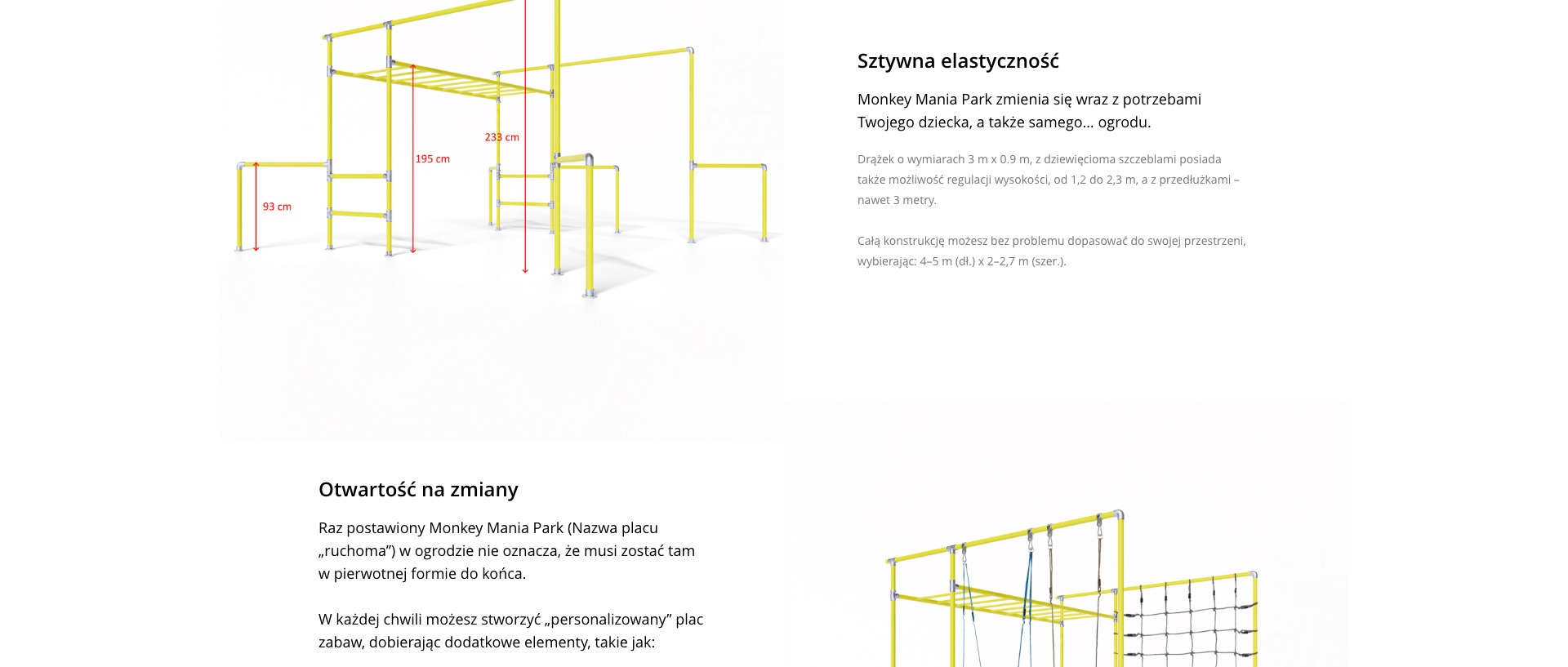 233 cm

195 cm

93 cm

Sztywna elastyczność

Monkey Mania Park zmienia się wraz z potrzebami Twojego dziecka, a także samego… ogrodu.

Drążek o wymiarach 3 m x 0.9 m, z dziewięcioma szczeblami posiada także możliwość regulacji wysokości, od 1,2 do 2,3 m, a z przedłużkami – nawet 3 metry.

Całą konstrukcję możesz bez problemu dopasować do swojej przestrzeni, wybierając: 4–5 m (dł.) x 2–2,7 m (szer.).

Otwartość na zmiany

Raz postawiony Monkey Mania Park (Nazwa placu „ruchoma”) w ogrodzie nie oznacza, że musi zostać tam w pierwotnej formie do końca.

W każdej chwili możesz stworzyć „personalizowany” plac zabaw, dobierając dodatkowe elementy, takie jak: